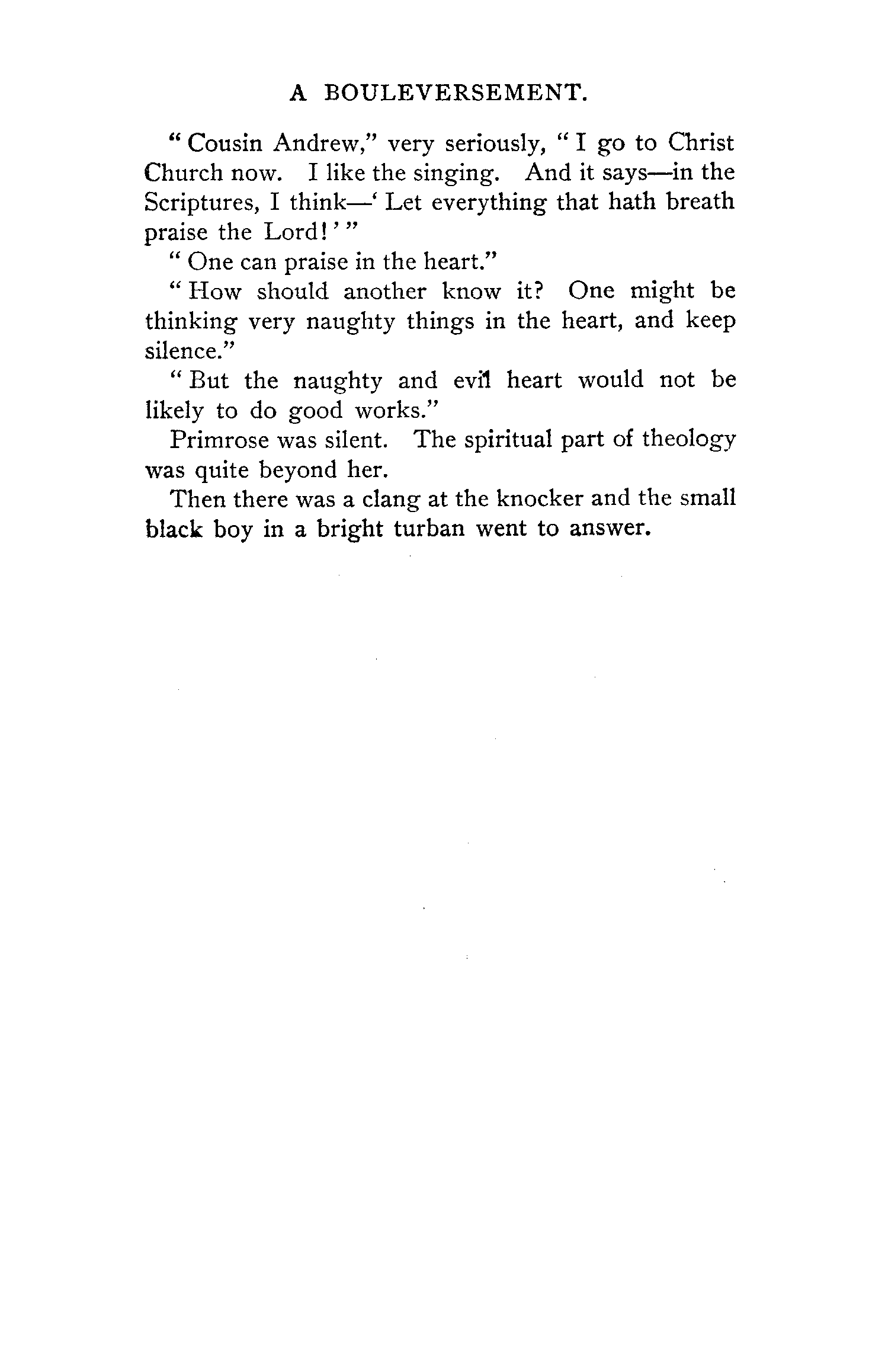 A BOULEVERSEMENT.

"Cousin Andrew," very seriously, "I go to Christ Church now. I like the singing. And it says—in the Scriptures, I think—'Let everything that hath breath praise the Lord!'"

"One can praise in the heart."

"How should another know it? One might be thinking very naughty things in the heart, and keep silence."

"But the naughty and evil heart would not be likely to do good works."

Primrose was silent. The spiritual part of theology was quite beyond her.

Then there was a clang at the knocker and the small black boy in a bright turban went to answer.